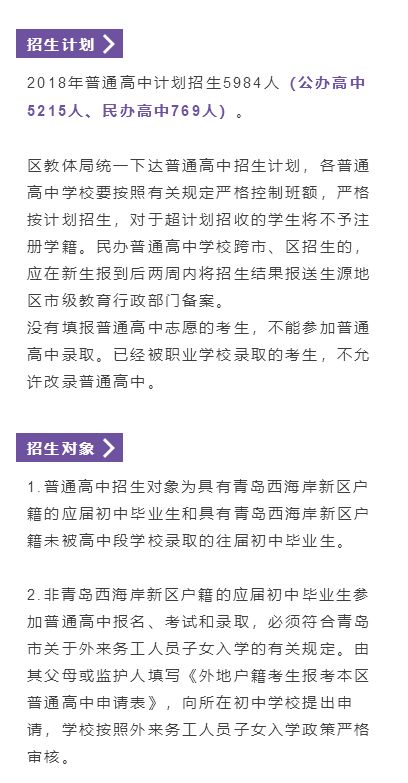 招生计划

2018年普通高中计划招生5984人（公办高中5215人、民办高中769人）。

区教体局统一下达普通高中招生计划，各普通高中学校要按照有关规定严格控制班额，严格按计划招生，对于超计划招收的学生将不予注册学籍。民办普通高中学校跨市、区招生的，应在新生报到后两周内将招生结果报送生源地区市级教育行政部门备案。
没有填报普通高中志愿的考生，不能参加普通高中录取。已经被职业学校录取的考生，不允许改录普通高中。

招生对象

1.普通高中招生对象为具有青岛西海岸新区户籍的应届初中毕业生和具有青岛西海岸新区户籍未被高中段学校录取的往届初中毕业生。

2.非青岛西海岸新区户籍的应届初中毕业生参加普通高中报名、考试和录取，必须符合青岛市关于外来务工人员子女入学的有关规定。由其父母或监护人填写《外地户籍考生报考本区普通高中申请表》，向所在初中学校提出申请，学校按照外来务工人员子女入学政策严格审核。